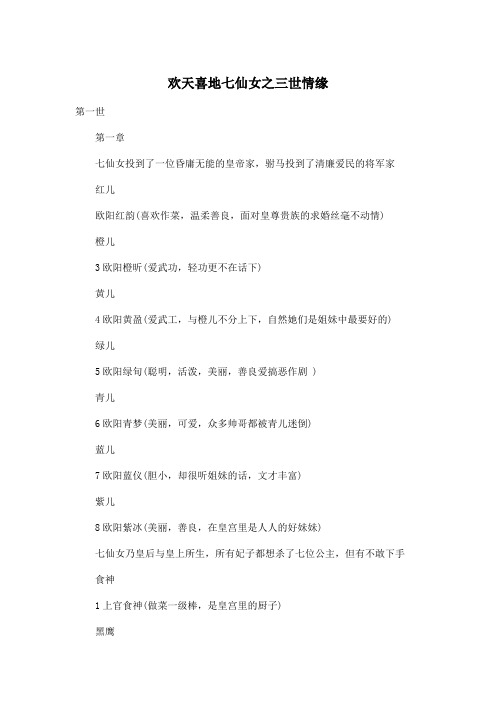 欢天喜地七仙女之三世情缘

第一世

第一章

七仙女投到了一位昏庸无能的皇帝家，驸马投到了清廉爱民的将军家

红儿

欧阳红韵(喜欢作菜，温柔善良，面对皇尊贵族的求婚丝毫不动情)

橙儿

3 欧阳橙昕(爱武功，轻功更不在话下)

黄儿

4 欧阳黄盈(爱武工，与橙儿不分上下，自然她们是姐妹中最要好的)

绿儿

5 欧阳绿旬(聪明，活泼，美丽，善良爱搞恶作剧 )

青儿

6 欧阳青梦(美丽，可爱，众多帅哥都被青儿迷倒)

蓝儿

7 欧阳蓝仪(胆小，却很听姐妹的话，文才丰富)

紫儿

8 欧阳紫冰(美丽，善良，在皇宫里是人人的好妹妹)

七仙女乃皇后与皇上所生，所有妃子都想杀了七位公主，但有不敢下手

食神

1 上官食神(做菜一级棒，是皇宫里的厨子)

黑鹰